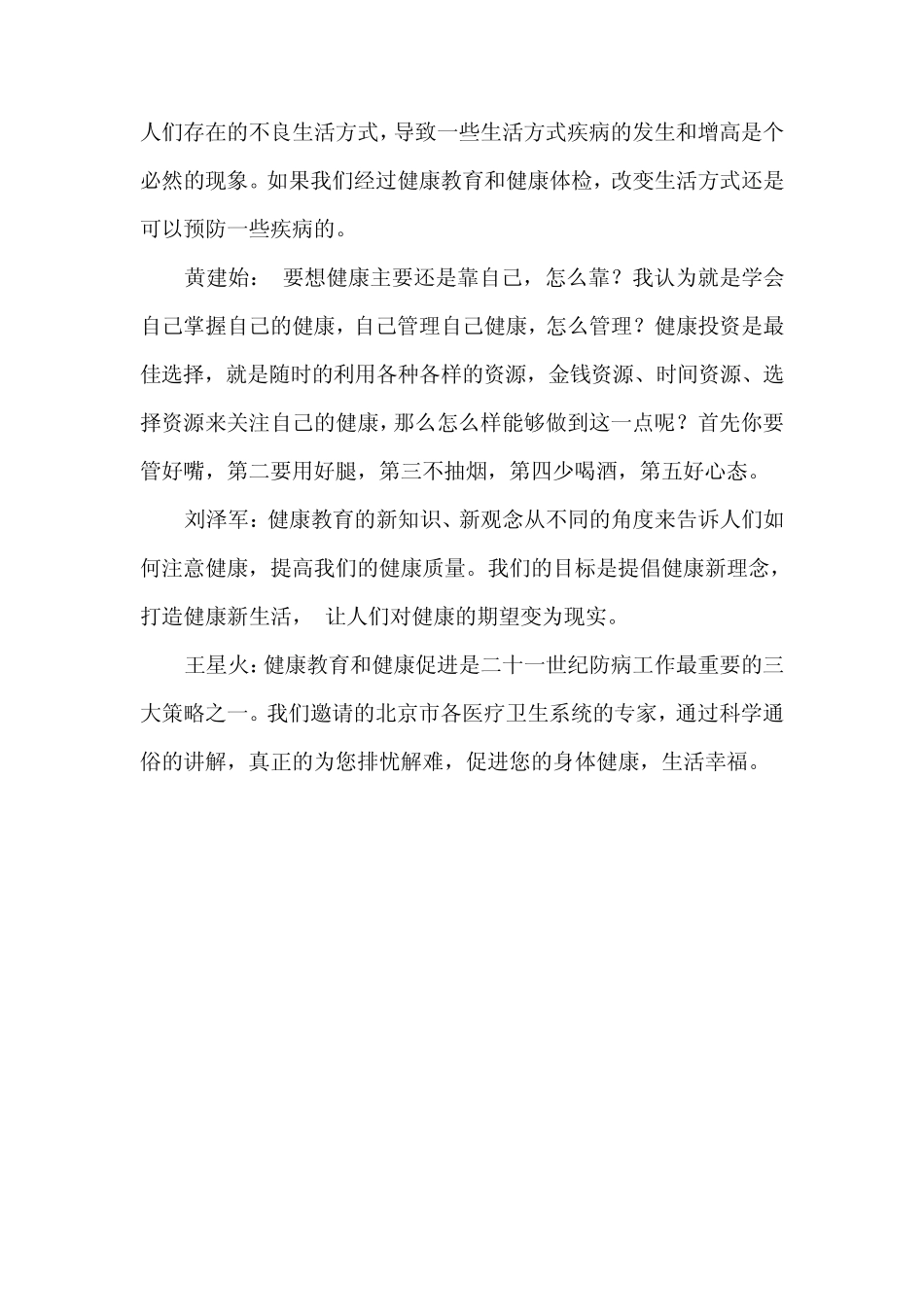 人们存在的不良生活方式，导致一些生活方式疾病的发生和增高是个必然的现象。如果我们经过健康教育和健康体检，改变生活方式还是可以预防一些疾病的。

黄建始： 要想健康主要还是靠自己，怎么靠？我认为就是学会自己掌握自己的健康，自己管理自己健康，怎么管理？健康投资是最佳选择，就是随时的利用各种各样的资源，金钱资源、时间资源、选择资源来关注自己的健康，那么怎么样能够做到这一点呢？首先你要管好嘴，第二要用好腿，第三不抽烟，第四少喝酒，第五好心态。

刘泽军：健康教育的新知识、新观念从不同的角度来告诉人们如何注意健康，提高我们的健康质量。我们的目标是提倡健康新理念，打造健康新生活， 让人们对健康的期望变为现实。

王星火：健康教育和健康促进是二十一世纪防病工作最重要的三大策略之一。我们邀请的北京市各医疗卫生系统的专家，通过科学通俗的讲解，真正的为您排忧解难，促进您的身体健康，生活幸福。